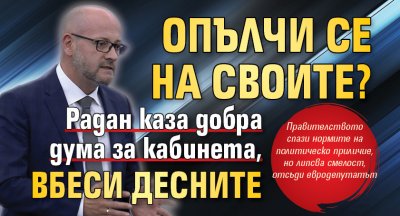 ОПЪЛЧИ СЕ НА СВОИТЕ?

Радан каза добра дума за кабинета, ВБЕСИ ДЕСНИТЕ

Правителството спази нормите на политическо приличие, но липсва смелост, отсъди евродепутатът